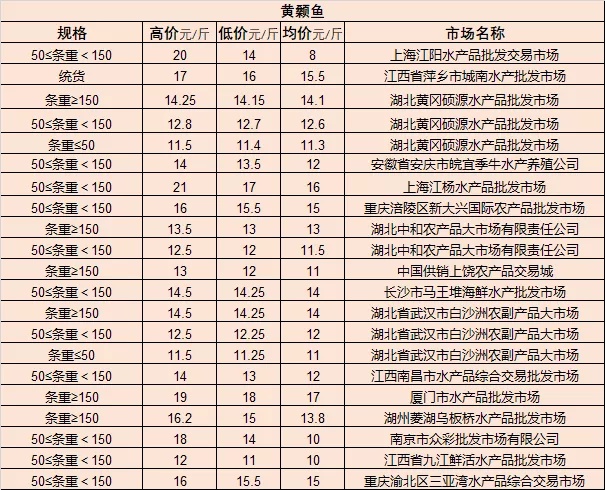 黄颡鱼

| 规格 | 高价元/斤 | 低价元/斤 | 均价元/斤 | 市场名称 |
|---|---|---|---|---|
| 50≤条重＜150 | 20 | 14 | 8 | 上海江阳水产品批发交易市场 |
| 统货 | 17 | 16 | 15.5 | 江西省萍乡市城南水产批发市场 |
| 条重≥150 | 14.25 | 14.15 | 14.1 | 湖北黄冈硕源水产品批发市场 |
| 50≤条重＜150 | 12.8 | 12.7 | 12.6 | 湖北黄冈硕源水产品批发市场 |
| 条重≤50 | 11.5 | 11.4 | 11.3 | 湖北黄冈硕源水产品批发市场 |
| 50≤条重＜150 | 14 | 13.5 | 12 | 安徽省安庆市皖宜季牛水产养殖公司 |
| 50≤条重＜150 | 21 | 17 | 16 | 上海江杨水产品批发市场 |
| 50≤条重＜150 | 16 | 15.5 | 15 | 重庆涪陵区新大兴国际农产品批发市场 |
| 条重≥150 | 13.5 | 13 | 13 | 湖北中和农产品大市场有限责任公司 |
| 50≤条重＜150 | 12.5 | 12 | 11.5 | 湖北中和农产品大市场有限责任公司 |
| 条重≥150 | 13 | 12 | 11 | 中国供销上饶农产品交易城 |
| 50≤条重＜150 | 14.5 | 14.25 | 14 | 长沙市马王堆海鲜水产批发市场 |
| 条重≥150 | 14.5 | 14.25 | 14 | 湖北省武汉市白沙洲农副产品大市场 |
| 50≤条重＜150 | 12.5 | 12.25 | 12 | 湖北省武汉市白沙洲农副产品大市场 |
| 条重≤50 | 11.5 | 11.25 | 11 | 湖北省武汉市白沙洲农副产品大市场 |
| 50≤条重＜150 | 14 | 13 | 12 | 江西南昌市水产品综合交易批发市场 |
| 条重≥150 | 19 | 18 | 17 | 厦门市水产品批发市场 |
| 条重≥150 | 16.2 | 15 | 13.8 | 湖州菱湖乌板桥水产品批发市场 |
| 50≤条重＜150 | 18 | 14 | 10 | 南京市众彩批发市场有限公司 |
| 50≤条重＜150 | 12 | 11 | 10 | 江西省九江鲜活水产品批发市场 |
| 50≤条重＜150 | 16 | 15.5 | 15 | 重庆渝北区三亚湾水产品综合交易市场 |